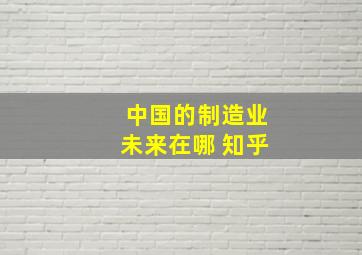 中国的制造业
未来在哪 知乎